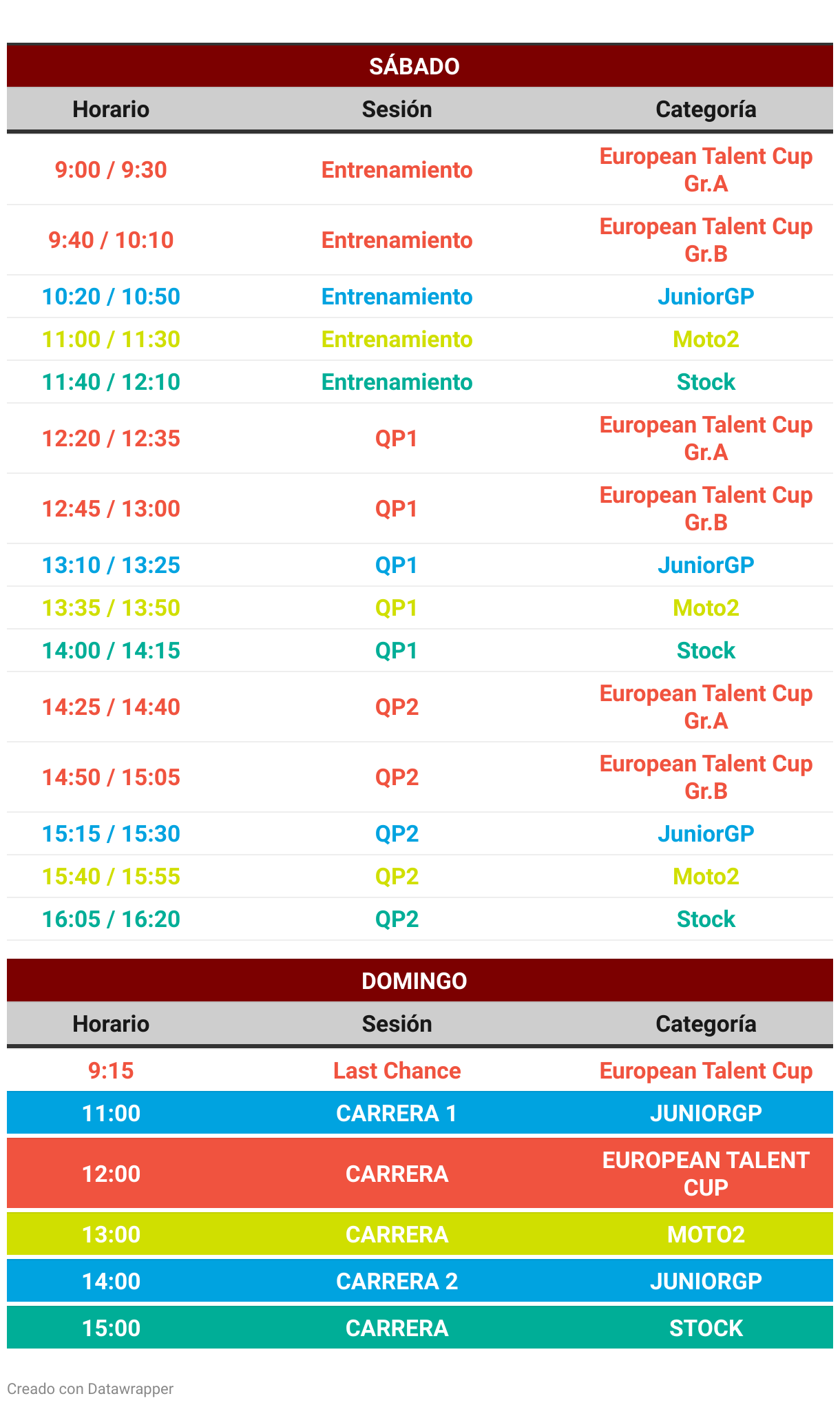 SÁBADO

| Horario | Sesión | Categoría |
|---|---|---|
| 9:00 / 9:30 | Entrenamiento | European Talent Cup Gr.A |
| 9:40 / 10:10 | Entrenamiento | European Talent Cup Gr.B |
| 10:20 / 10:50 | Entrenamiento | JuniorGP |
| 11:00 / 11:30 | Entrenamiento | Moto2 |
| 11:40 / 12:10 | Entrenamiento | Stock |
| 12:20 / 12:35 | QP1 | European Talent Cup Gr.A |
| 12:45 / 13:00 | QP1 | European Talent Cup Gr.B |
| 13:10 / 13:25 | QP1 | JuniorGP |
| 13:35 / 13:50 | QP1 | Moto2 |
| 14:00 / 14:15 | QP1 | Stock |
| 14:25 / 14:40 | QP2 | European Talent Cup Gr.A |
| 14:50 / 15:05 | QP2 | European Talent Cup Gr.B |
| 15:15 / 15:30 | QP2 | JuniorGP |
| 15:40 / 15:55 | QP2 | Moto2 |
| 16:05 / 16:20 | QP2 | Stock |

DOMINGO

| Horario | Sesión | Categoría |
|---|---|---|
| 9:15 | Last Chance | European Talent Cup |
| 11:00 | CARRERA 1 | JUNIORGP |
| 12:00 | CARRERA | EUROPEAN TALENT CUP |
| 13:00 | CARRERA | MOTO2 |
| 14:00 | CARRERA 2 | JUNIORGP |
| 15:00 | CARRERA | STOCK |

Creado con Datawrapper